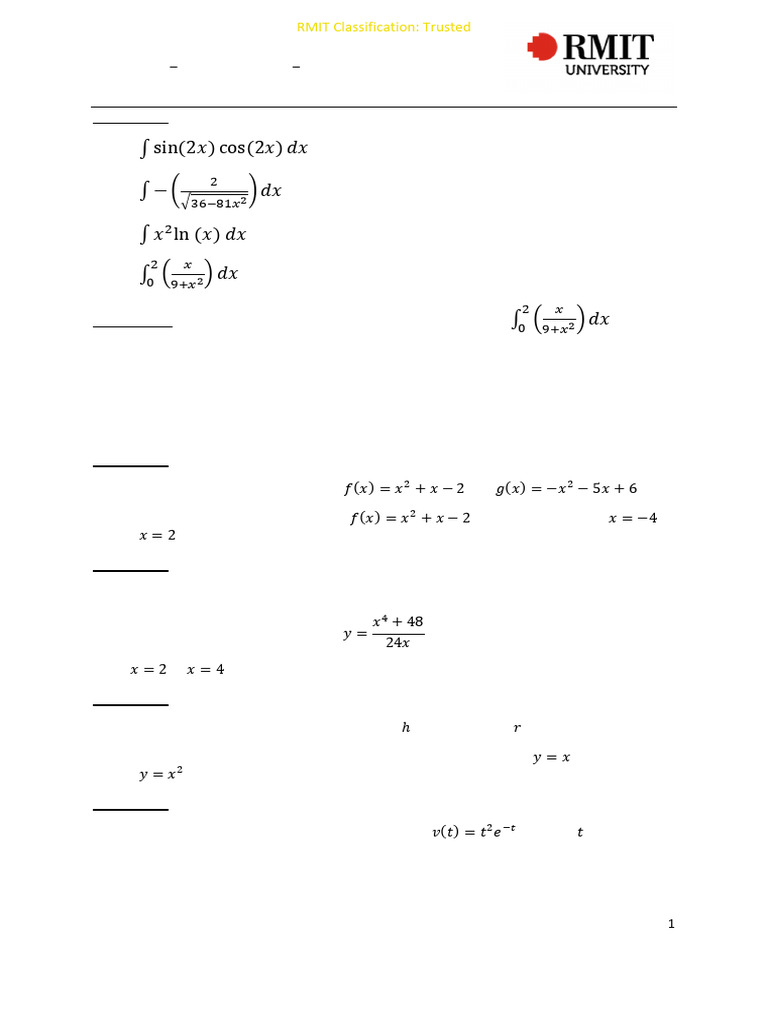 RMIT Classification: Trusted

RMIT UNIVERSITY

– –

$\int \sin(2x)\cos(2x)\,dx$

$\int -\left(\frac{2}{\sqrt{36-81x^2}}\right)dx$

$\int x^2 \ln(x)\,dx$

$\int_0^2 \left(\frac{x}{9+x^2}\right)dx$

$\int_0^2 \left(\frac{x}{9+x^2}\right)dx$

$f(x) = x^2 + x - 2$ $g(x) = -x^2 - 5x + 6$

$f(x) = x^2 + x - 2$ $x = -4$

$x = 2$

$y = \frac{x^4 + 48}{24x}$

$x = 2$ $x = 4$

$h$ $r$

$y = x$

$y = x^2$

$v(t) = t^2 e^{-t}$ $t$

1